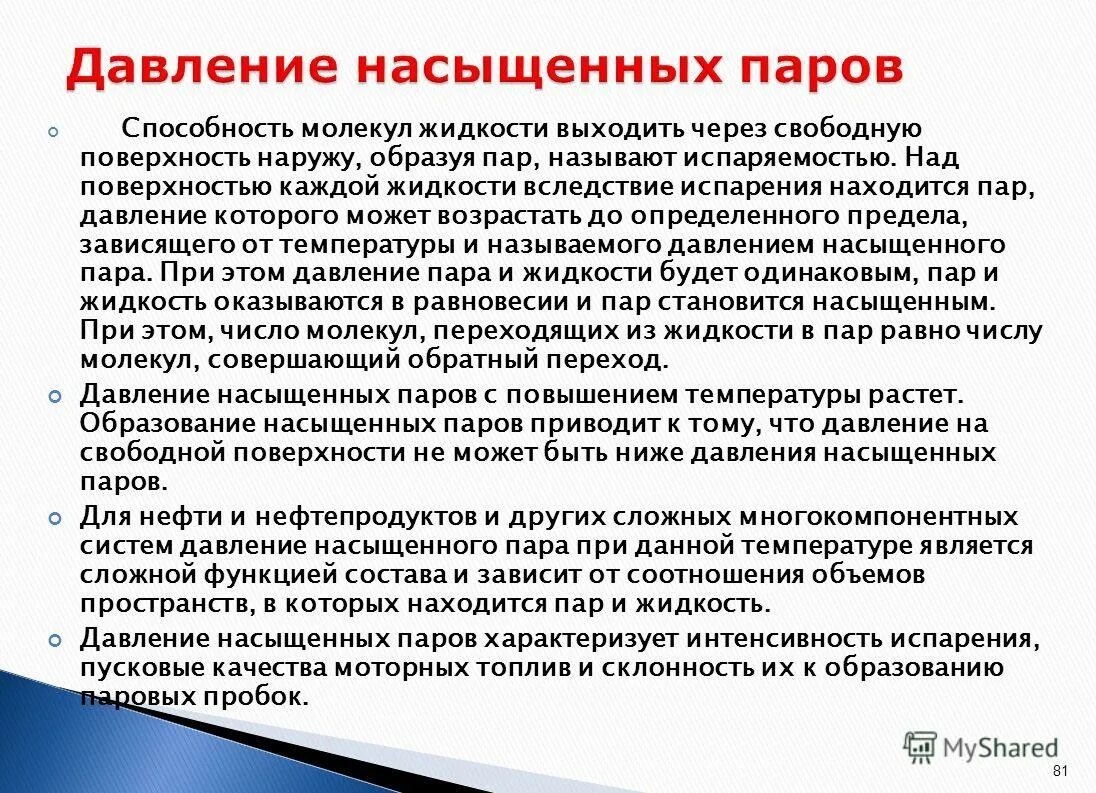 Давление насыщенных паров

Способность молекул жидкости выходить через свободную поверхность наружу, образуя пар, называют испаряемостью. Над поверхностью каждой жидкости вследствие испарения находится пар, давление которого может возрастать до определенного предела, зависящего от температуры и называемого давлением насыщенного пара. При этом давление пара и жидкости будет одинаковым, пар и жидкость оказываются в равновесии и пар становится насыщенным. При этом, число молекул, переходящих из жидкости в пар равно числу молекул, совершающий обратный переход.

Давление насыщенных паров с повышением температуры растет. Образование насыщенных паров приводит к тому, что давление на свободной поверхности не может быть ниже давления насыщенных паров.

Для нефти и нефтепродуктов и других сложных многокомпонентных систем давление насыщенного пара при данной температуре является сложной функцией состава и зависит от соотношения объемов пространств, в которых находится пар и жидкость.

Давление насыщенных паров характеризует интенсивность испарения, пусковые качества моторных топлив и склонность их к образованию паровых пробок.

MyShared

81